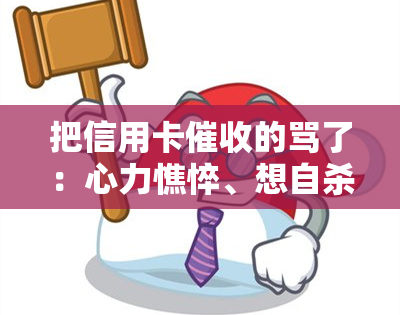 把信用卡催收的骂了：心力憔悴、想自杀